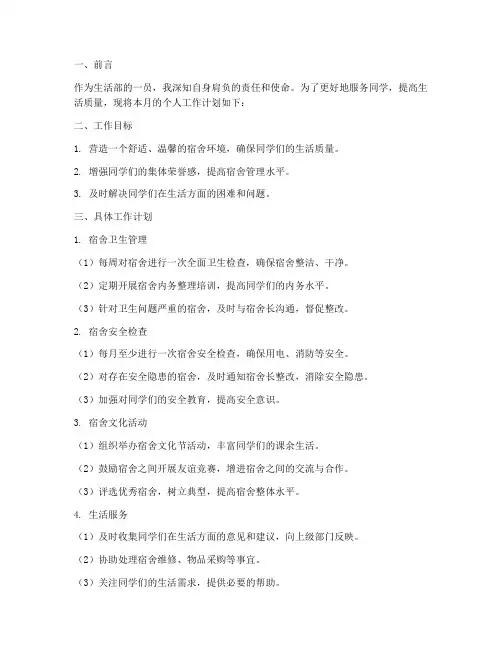 一、前言

作为生活部的一员，我深知自身肩负的责任和使命。为了更好地服务同学，提高生活质量，现将本月的个人工作计划如下：

二、工作目标

1. 营造一个舒适、温馨的宿舍环境，确保同学们的生活质量。

2. 增强同学们的集体荣誉感，提高宿舍管理水平。

3. 及时解决同学们在生活方面的困难和问题。

三、具体工作计划

1. 宿舍卫生管理

（1）每周对宿舍进行一次全面卫生检查，确保宿舍整洁、干净。

（2）定期开展宿舍内务整理培训，提高同学们的内务水平。

（3）针对卫生问题严重的宿舍，及时与宿舍长沟通，督促整改。

2. 宿舍安全检查

（1）每月至少进行一次宿舍安全检查，确保用电、消防等安全。

（2）对存在安全隐患的宿舍，及时通知宿舍长整改，消除安全隐患。

（3）加强对同学们的安全教育，提高安全意识。

3. 宿舍文化活动

（1）组织举办宿舍文化节活动，丰富同学们的课余生活。

（2）鼓励宿舍之间开展友谊竞赛，增进宿舍之间的交流与合作。

（3）评选优秀宿舍，树立典型，提高宿舍整体水平。

4. 生活服务

（1）及时收集同学们在生活方面的意见和建议，向上级部门反映。

（2）协助处理宿舍维修、物品采购等事宜。

（3）关注同学们的生活需求，提供必要的帮助。